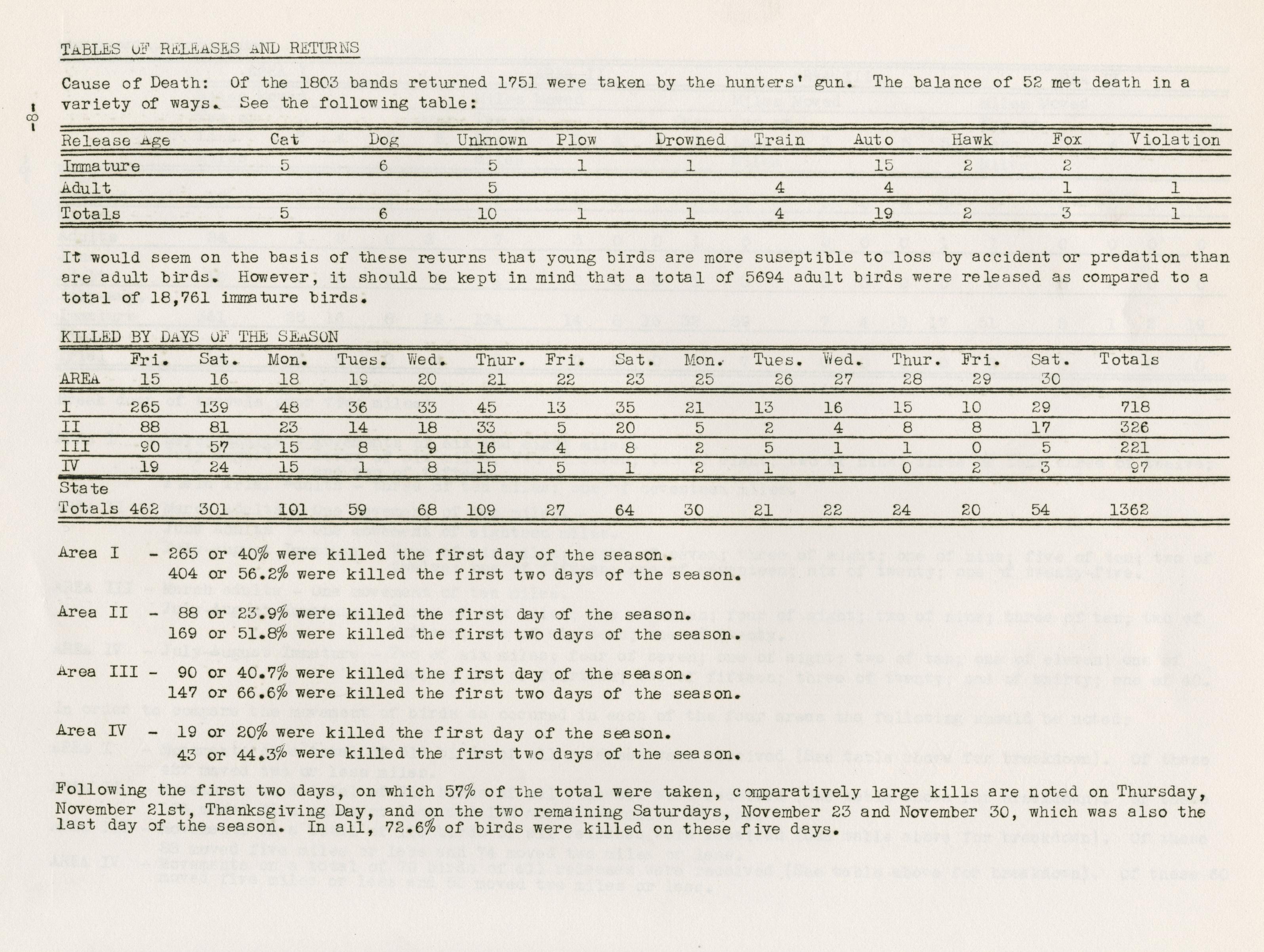 -8-

TABLES OF RELEASES AND RETURNS

Cause of Death: Of the 1803 bands returned 1751 were taken by the hunters' gun. The balance of 52 met death in a variety of ways. See the following table:

| Release Age | Cat | Dog | Unknown | Plow | Drowned | Train | Auto | Hawk | Fox | Violation |
|---|---|---|---|---|---|---|---|---|---|---|
| Immature | 5 | 6 | 5 | 1 | 1 | | 15 | 2 | 2 | |
| Adult | | | 5 | | | 4 | 4 | | 1 | 1 |
| Totals | 5 | 6 | 10 | 1 | 1 | 4 | 19 | 2 | 3 | 1 |

It would seem on the basis of these returns that young birds are more suseptible to loss by accident or predation than are adult birds. However, it should be kept in mind that a total of 5694 adult birds were released as compared to a total of 18,761 immature birds.

KILLED BY DAYS OF THE SEASON

| AREA | Fri. 15 | Sat. 16 | Mon. 18 | Tues. 19 | Wed. 20 | Thur. 21 | Fri. 22 | Sat. 23 | Mon. 25 | Tues. 26 | Wed. 27 | Thur. 28 | Fri. 29 | Sat. 30 | Totals |
|---|---|---|---|---|---|---|---|---|---|---|---|---|---|---|---|
| I | 265 | 139 | 48 | 36 | 33 | 45 | 13 | 35 | 21 | 13 | 16 | 15 | 10 | 29 | 718 |
| II | 88 | 81 | 23 | 14 | 18 | 33 | 5 | 20 | 5 | 2 | 4 | 8 | 8 | 17 | 326 |
| III | 90 | 57 | 15 | 8 | 9 | 16 | 4 | 8 | 2 | 5 | 1 | 1 | 0 | 5 | 221 |
| IV | 19 | 24 | 15 | 1 | 8 | 15 | 5 | 1 | 2 | 1 | 1 | 0 | 2 | 3 | 97 |
| State Totals | 462 | 301 | 101 | 59 | 68 | 109 | 27 | 64 | 30 | 21 | 22 | 24 | 20 | 54 | 1362 |

Area I - 265 or 40% were killed the first day of the season.
404 or 56.2% were killed the first two days of the season.

Area II - 88 or 23.9% were killed the first day of the season.
169 or 51.8% were killed the first two days of the season.

Area III - 90 or 40.7% were killed the first day of the season.
147 or 66.6% were killed the first two days of the season.

Area IV - 19 or 20% were killed the first day of the season.
43 or 44.3% were killed the first two days of the season.

Following the first two days, on which 57% of the total were taken, comparatively large kills are noted on Thursday, November 21st, Thanksgiving Day, and on the two remaining Saturdays, November 23 and November 30, which was also the last day of the season. In all, 72.6% of birds were killed on these five days.